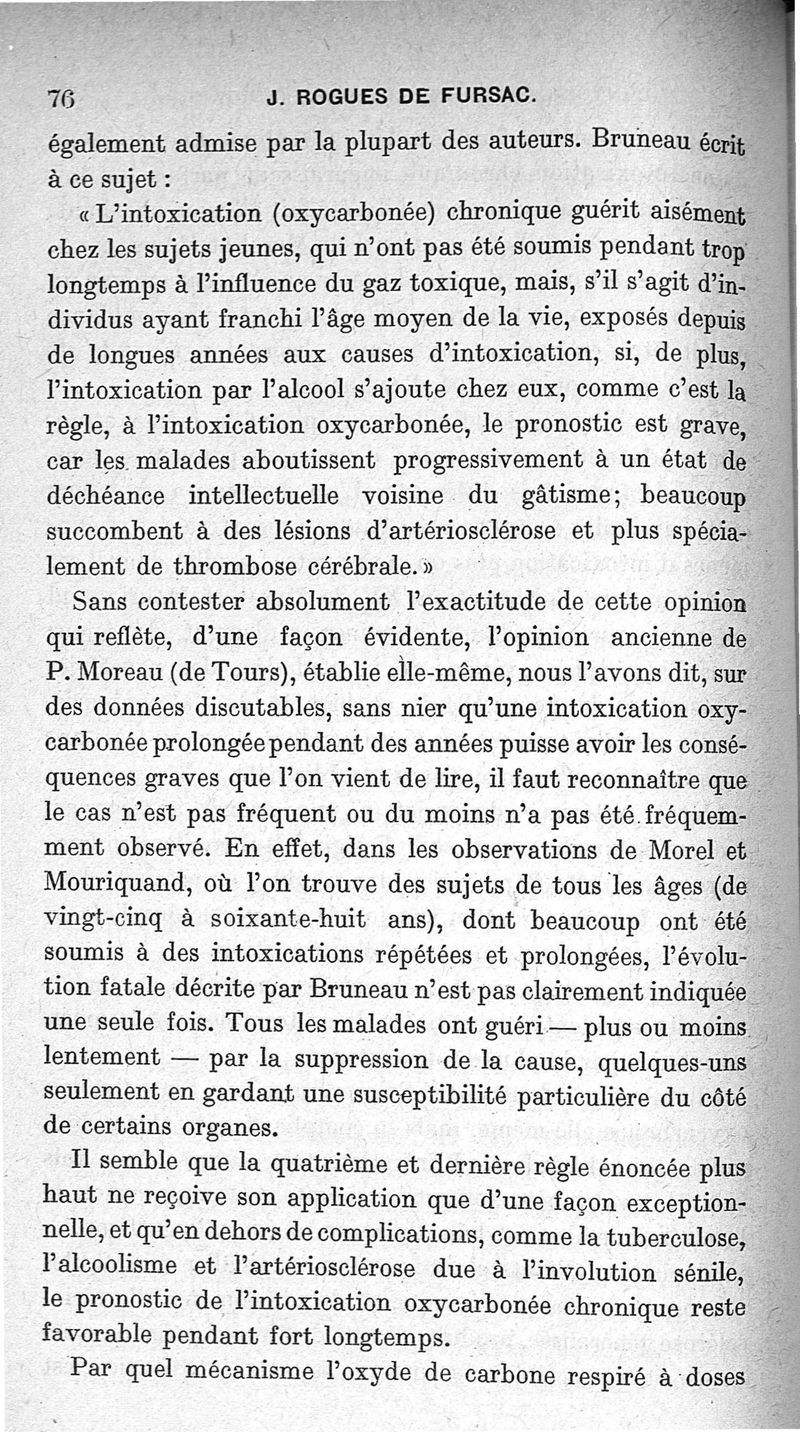 76 J. ROGUES DE FURSAC.

également admise par la plupart des auteurs. Bruneau écrit à ce sujet :

« L'intoxication (oxycarbonée) chronique guérit aisément chez les sujets jeunes, qui n'ont pas été soumis pendant trop longtemps à l'influence du gaz toxique, mais, s'il s'agit d'individus ayant franchi l'âge moyen de la vie, exposés depuis de longues années aux causes d'intoxication, si, de plus, l'intoxication par l'alcool s'ajoute chez eux, comme c'est la règle, à l'intoxication oxycarbonée, le pronostic est grave, car les malades aboutissent progressivement à un état de déchéance intellectuelle voisine du gâtisme; beaucoup succombent à des lésions d'artériosclérose et plus spécialement de thrombose cérébrale. »

Sans contester absolument l'exactitude de cette opinion qui reflète, d'une façon évidente, l'opinion ancienne de P. Moreau (de Tours), établie elle-même, nous l'avons dit, sur des données discutables, sans nier qu'une intoxication oxycarbonée prolongée pendant des années puisse avoir les conséquences graves que l'on vient de lire, il faut reconnaître que le cas n'est pas fréquent ou du moins n'a pas été fréquemment observé. En effet, dans les observations de Morel et Mouriquand, où l'on trouve des sujets de tous les âges (de vingt-cinq à soixante-huit ans), dont beaucoup ont été soumis à des intoxications répétées et prolongées, l'évolution fatale décrite par Bruneau n'est pas clairement indiquée une seule fois. Tous les malades ont guéri — plus ou moins lentement — par la suppression de la cause, quelques-uns seulement en gardant une susceptibilité particulière du côté de certains organes.

Il semble que la quatrième et dernière règle énoncée plus haut ne reçoive son application que d'une façon exceptionnelle, et qu'en dehors de complications, comme la tuberculose, l'alcoolisme et l'artériosclérose due à l'involution sénile, le pronostic de l'intoxication oxycarbonée chronique reste favorable pendant fort longtemps.

Par quel mécanisme l'oxyde de carbone respiré à doses